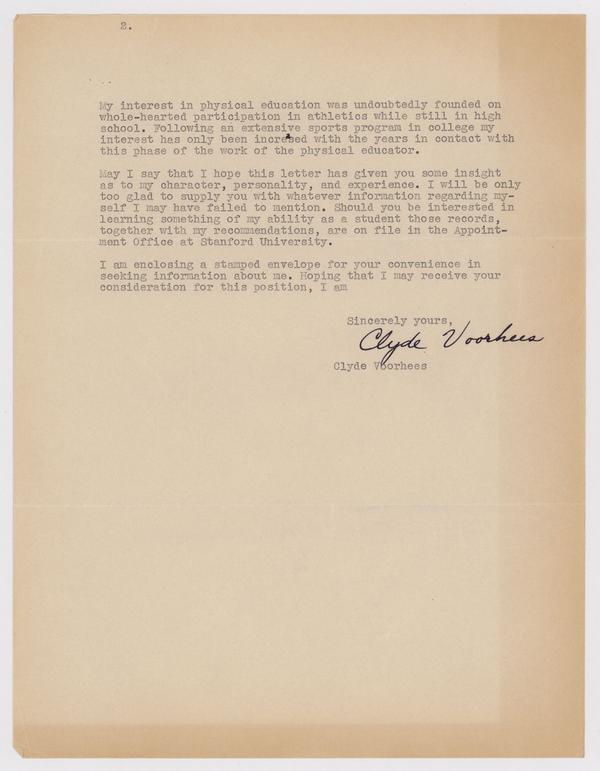 2.

My interest in physical education was undoubtedly founded on whole-hearted participation in athletics while still in high school. Following an extensive sports program in college my interest has only been incresed with the years in contact with this phase of the work of the physical educator.

May I say that I hope this letter has given you some insight as to my character, personality, and experience. I will be only too glad to supply you with whatever information regarding myself I may have failed to mention. Should you be interested in learning something of my ability as a student those records, together with my recommendations, are on file in the Appointment Office at Stanford University.

I am enclosing a stamped envelope for your convenience in seeking information about me. Hoping that I may receive your consideration for this position, I am

Sincerely yours,
Clyde Voorhees
Clyde Voorhees